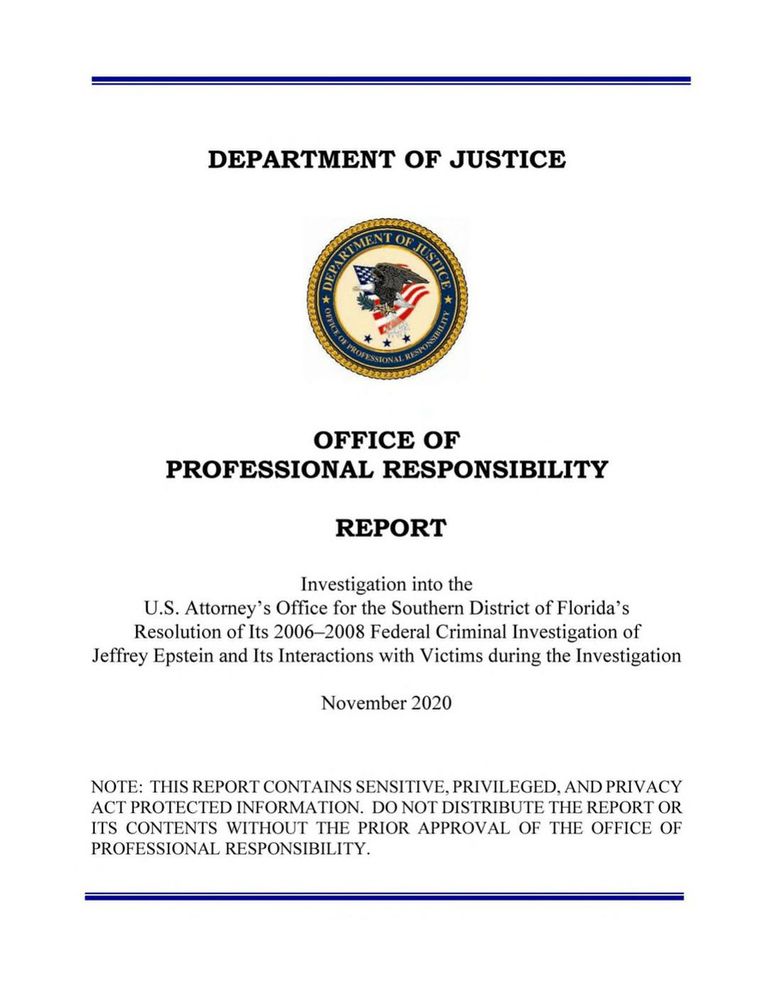 DEPARTMENT OF JUSTICE

DEPARTMENT OF JUSTICE
OFFICE OF PROFESSIONAL RESPONSIBILITY

OFFICE OF
PROFESSIONAL RESPONSIBILITY

REPORT

Investigation into the
U.S. Attorney's Office for the Southern District of Florida's
Resolution of Its 2006–2008 Federal Criminal Investigation of
Jeffrey Epstein and Its Interactions with Victims during the Investigation

November 2020

NOTE: THIS REPORT CONTAINS SENSITIVE, PRIVILEGED, AND PRIVACY ACT PROTECTED INFORMATION. DO NOT DISTRIBUTE THE REPORT OR ITS CONTENTS WITHOUT THE PRIOR APPROVAL OF THE OFFICE OF PROFESSIONAL RESPONSIBILITY.